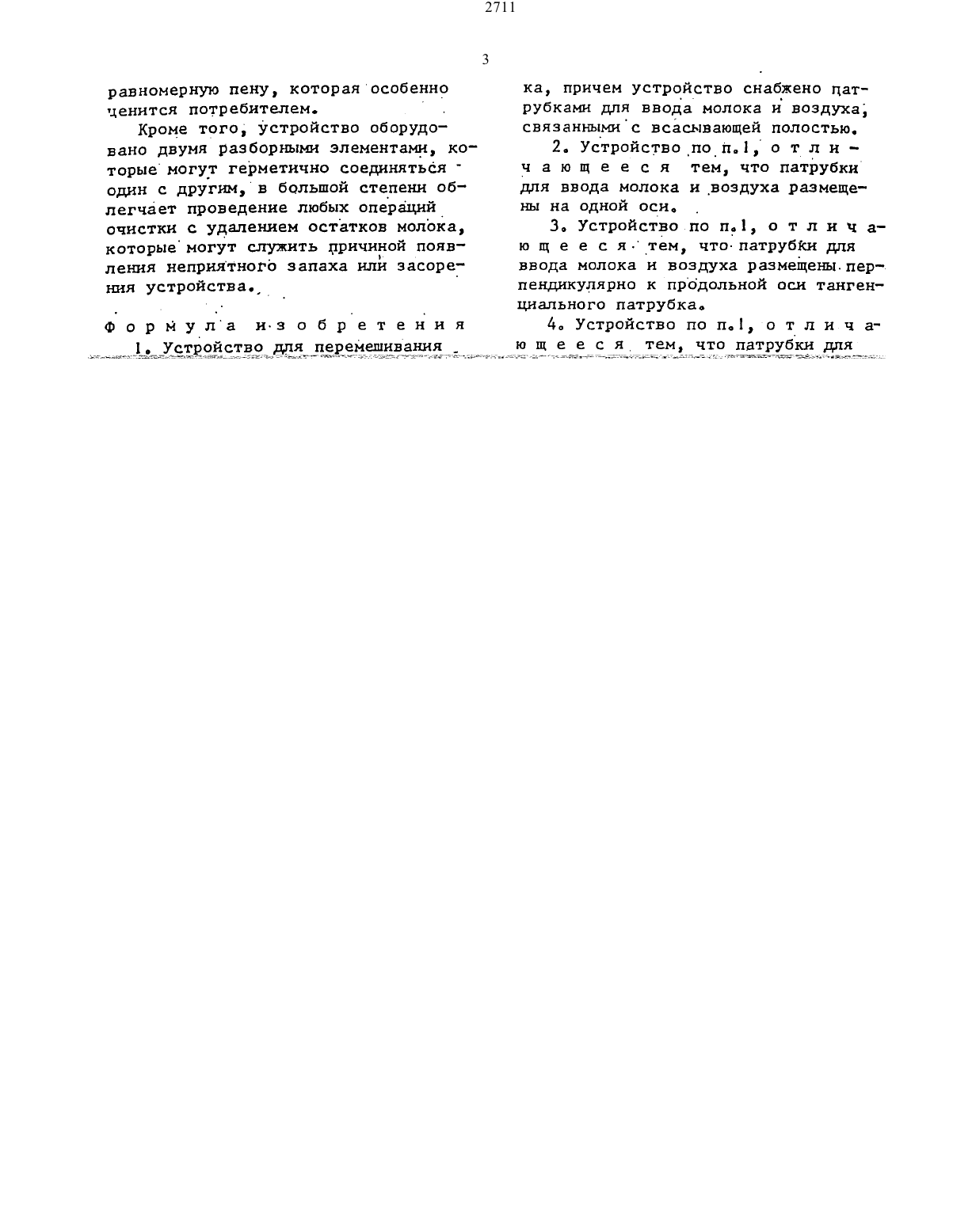 2711

3

равномерную пену, которая особенно ценится потребителем.

Кроме того, устройство оборудовано двумя разборными элементами, которые могут герметично соединяться один с другим, в большой степени облегчает проведение любых операций очистки с удалением остатков молока, которые могут служить причиной появления неприятного запаха или засорения устройства.

Формула изобретения

1. Устройство для перемешивания

ка, причем устройство снабжено патрубками для ввода молока и воздуха, связанными с всасывающей полостью.

2. Устройство по п.1, отличающееся тем, что патрубки для ввода молока и воздуха размещены на одной оси.

3. Устройство по п.1, отличающееся тем, что патрубки для ввода молока и воздуха размещены перпендикулярно к продольной оси тангенциального патрубка.

4. Устройство по п.1, отличающееся тем, что патрубки для